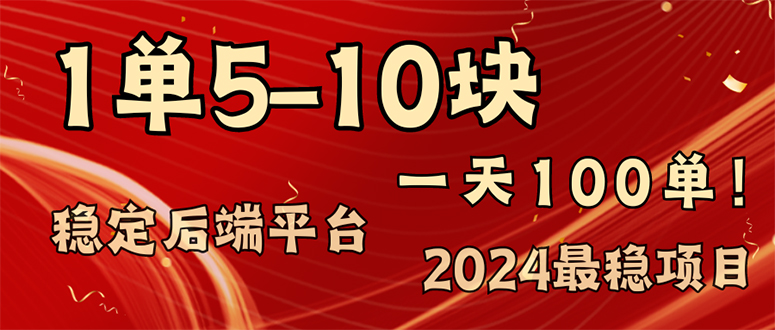 1单5-10块

一天100单！

稳定后端平台

2024最稳项目